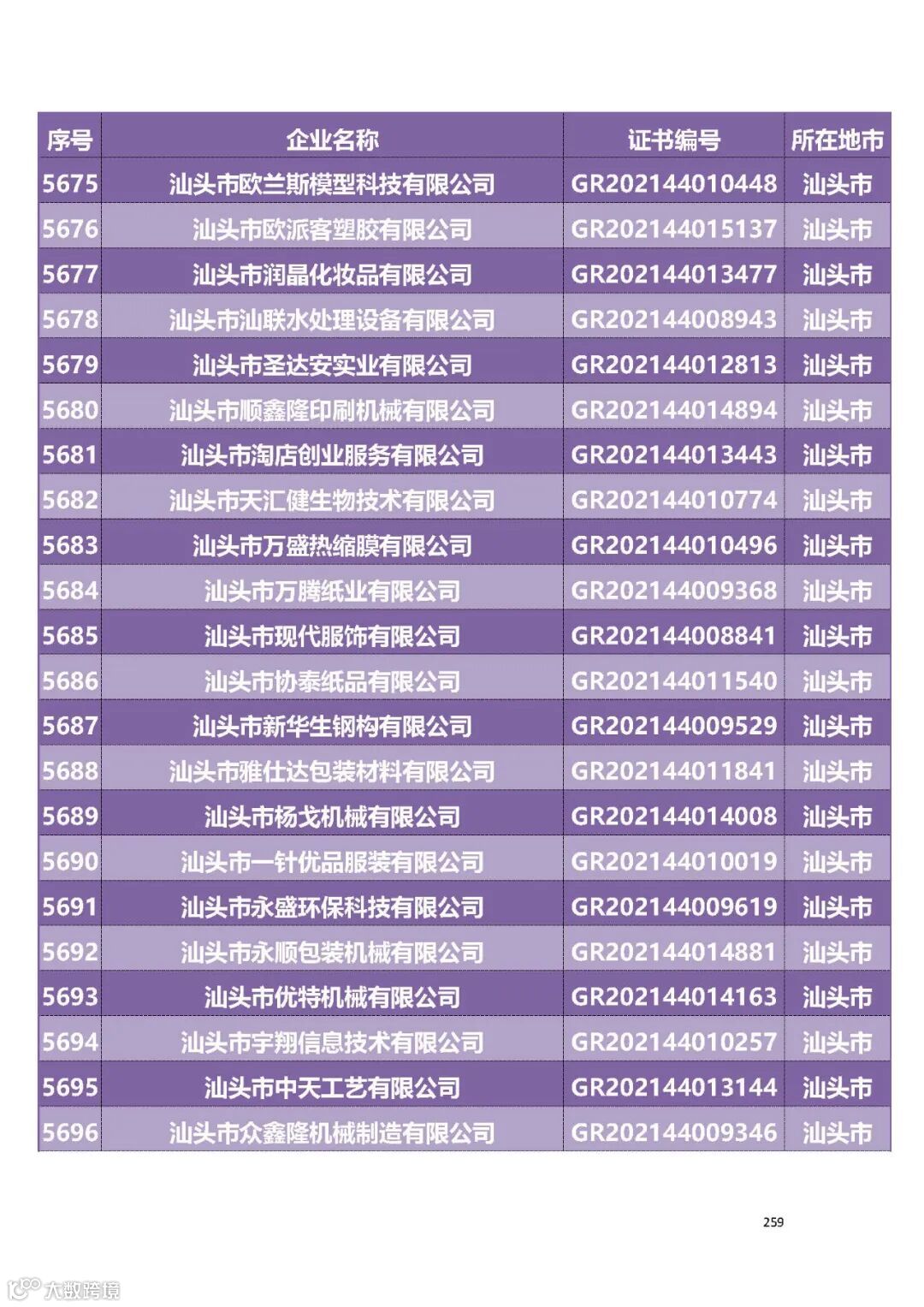 | 序号 | 企业名称 | 证书编号 | 所在地市 |
|---|---|---|---|
| 5675 | 汕头市欧兰斯模型科技有限公司 | GR202144010448 | 汕头市 |
| 5676 | 汕头市欧派客塑胶有限公司 | GR202144015137 | 汕头市 |
| 5677 | 汕头市润晶化妆品有限公司 | GR202144013477 | 汕头市 |
| 5678 | 汕头市汕联水处理设备有限公司 | GR202144008943 | 汕头市 |
| 5679 | 汕头市圣达安实业有限公司 | GR202144012813 | 汕头市 |
| 5680 | 汕头市顺鑫隆印刷机械有限公司 | GR202144014894 | 汕头市 |
| 5681 | 汕头市淘店创业服务有限公司 | GR202144013443 | 汕头市 |
| 5682 | 汕头市天汇健生物技术有限公司 | GR202144010774 | 汕头市 |
| 5683 | 汕头市万盛热缩膜有限公司 | GR202144010496 | 汕头市 |
| 5684 | 汕头市万腾纸业有限公司 | GR202144009368 | 汕头市 |
| 5685 | 汕头市现代服饰有限公司 | GR202144008841 | 汕头市 |
| 5686 | 汕头市协泰纸品有限公司 | GR202144011540 | 汕头市 |
| 5687 | 汕头市新华生钢构有限公司 | GR202144009529 | 汕头市 |
| 5688 | 汕头市雅仕达包装材料有限公司 | GR202144011841 | 汕头市 |
| 5689 | 汕头市杨戈机械有限公司 | GR202144014008 | 汕头市 |
| 5690 | 汕头市一针优品服装有限公司 | GR202144010019 | 汕头市 |
| 5691 | 汕头市永盛环保科技有限公司 | GR202144009619 | 汕头市 |
| 5692 | 汕头市永顺包装机械有限公司 | GR202144014881 | 汕头市 |
| 5693 | 汕头市优特机械有限公司 | GR202144014163 | 汕头市 |
| 5694 | 汕头市宇翔信息技术有限公司 | GR202144010257 | 汕头市 |
| 5695 | 汕头市中天工艺有限公司 | GR202144013144 | 汕头市 |
| 5696 | 汕头市众鑫隆机械制造有限公司 | GR202144009346 | 汕头市 |

259

大数跨境